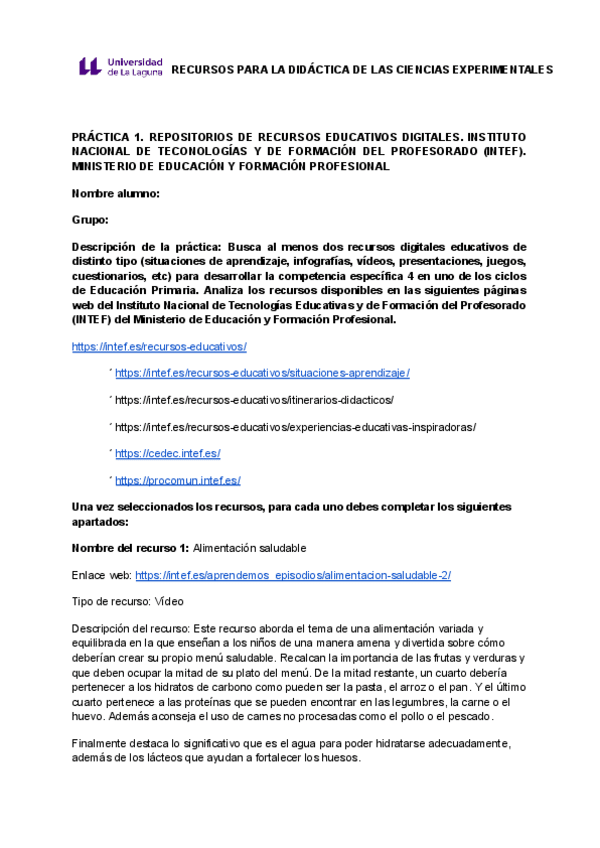 Universidad de La Laguna RECURSOS PARA LA DIDÁCTICA DE LAS CIENCIAS EXPERIMENTALES

PRÁCTICA 1. REPOSITORIOS DE RECURSOS EDUCATIVOS DIGITALES. INSTITUTO NACIONAL DE TECONOLOGÍAS Y DE FORMACIÓN DEL PROFESORADO (INTEF). MINISTERIO DE EDUCACIÓN Y FORMACIÓN PROFESIONAL

Nombre alumno:

Grupo:

Descripción de la práctica: Busca al menos dos recursos digitales educativos de distinto tipo (situaciones de aprendizaje, infografías, vídeos, presentaciones, juegos, cuestionarios, etc) para desarrollar la competencia específica 4 en uno de los ciclos de Educación Primaria. Analiza los recursos disponibles en las siguientes páginas web del Instituto Nacional de Tecnologías Educativas y de Formación del Profesorado (INTEF) del Ministerio de Educación y Formación Profesional.

https://intef.es/recursos-educativos/

´ https://intef.es/recursos-educativos/situaciones-aprendizaje/

´ https://intef.es/recursos-educativos/itinerarios-didacticos/

´ https://intef.es/recursos-educativos/experiencias-educativas-inspiradoras/

´ https://cedec.intef.es/

´ https://procomun.intef.es/

Una vez seleccionados los recursos, para cada uno debes completar los siguientes apartados:

Nombre del recurso 1: Alimentación saludable

Enlace web: https://intef.es/aprendemos_episodios/alimentacion-saludable-2/

Tipo de recurso: Vídeo

Descripción del recurso: Este recurso aborda el tema de una alimentación variada y equilibrada en la que enseñan a los niños de una manera amena y divertida sobre cómo deberían crear su propio menú saludable. Recalcan la importancia de las frutas y verduras y que deben ocupar la mitad de su plato del menú. De la mitad restante, un cuarto debería pertenecer a los hidratos de carbono como pueden ser la pasta, el arroz o el pan. Y el último cuarto pertenece a las proteínas que se pueden encontrar en las legumbres, la carne o el huevo. Además aconseja el uso de carnes no procesadas como el pollo o el pescado.

Finalmente destaca lo significativo que es el agua para poder hidratarse adecuadamente, además de los lácteos que ayudan a fortalecer los huesos.